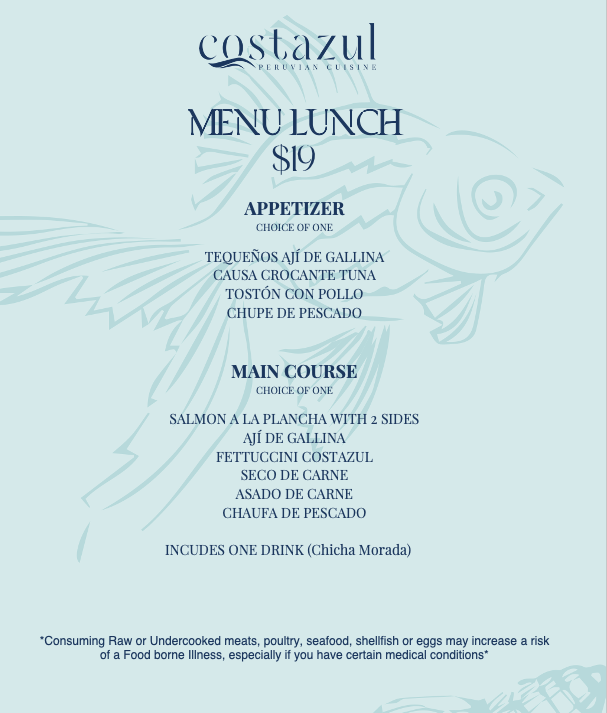 costazul
PERUVIAN CUISINE

MENU LUNCH
$19

APPETIZER
CHOICE OF ONE

TEQUEÑOS AJÍ DE GALLINA
CAUSA CROCANTE TUNA
TOSTÓN CON POLLO
CHUPE DE PESCADO

MAIN COURSE
CHOICE OF ONE

SALMON A LA PLANCHA WITH 2 SIDES
AJÍ DE GALLINA
FETTUCCINI COSTAZUL
SECO DE CARNE
ASADO DE CARNE
CHAUFA DE PESCADO

INCUDES ONE DRINK (Chicha Morada)

*Consuming Raw or Undercooked meats, poultry, seafood, shellfish or eggs may increase a risk of a Food borne Illness, especially if you have certain medical conditions*